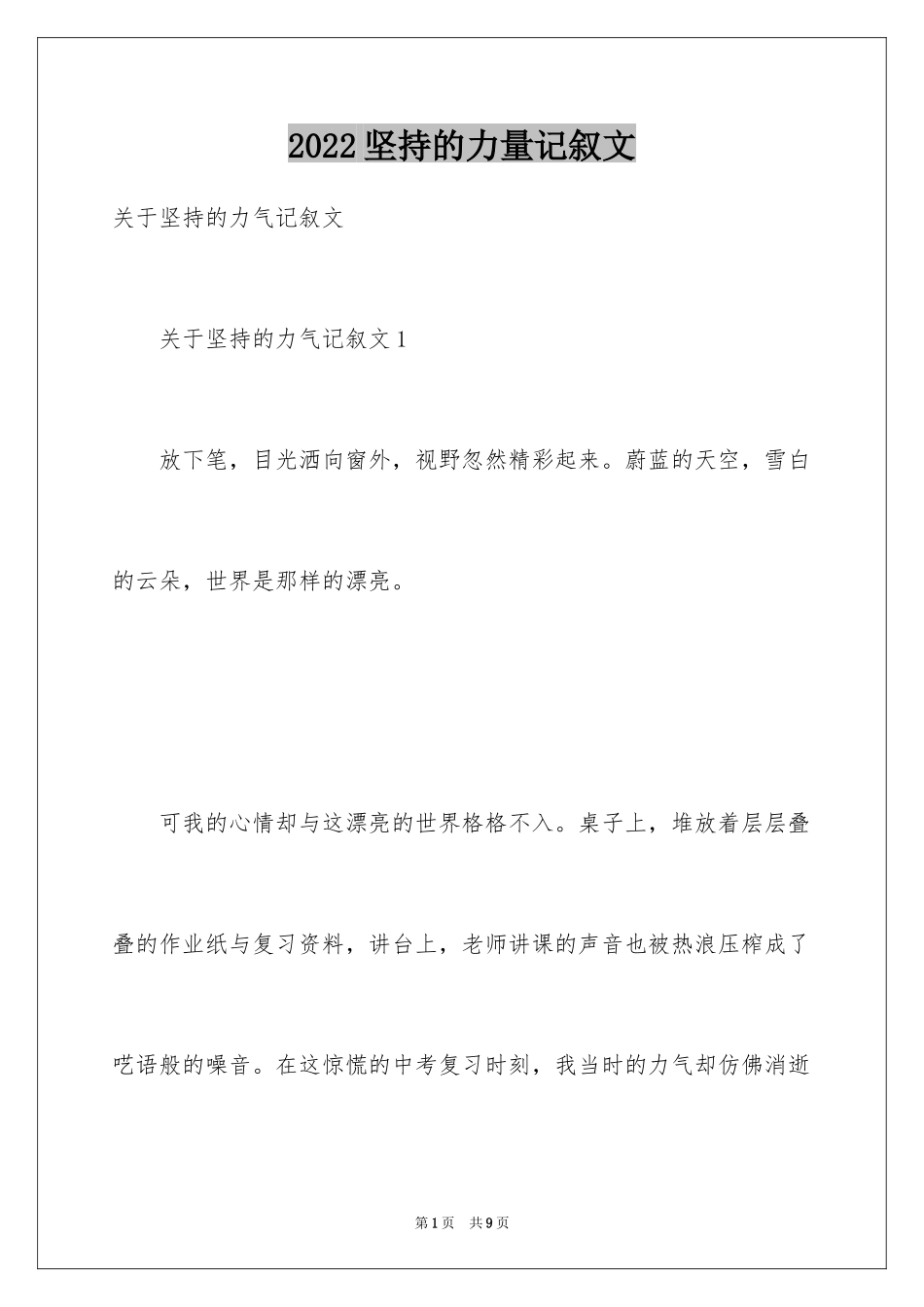 2022 坚持的力量记叙文

关于坚持的力气记叙文

关于坚持的力气记叙文 1

放下笔，目光洒向窗外，视野忽然精彩起来。蔚蓝的天空，雪白的云朵，世界是那样的漂亮。

可我的心情却与这漂亮的世界格格不入。桌子上，堆放着层层叠叠的作业纸与复习资料，讲台上，老师讲课的声音也被热浪压榨成了呓语般的噪音。在这惊慌的中考复习时刻，我当时的力气却仿佛消逝

第 1 页 共 9 页